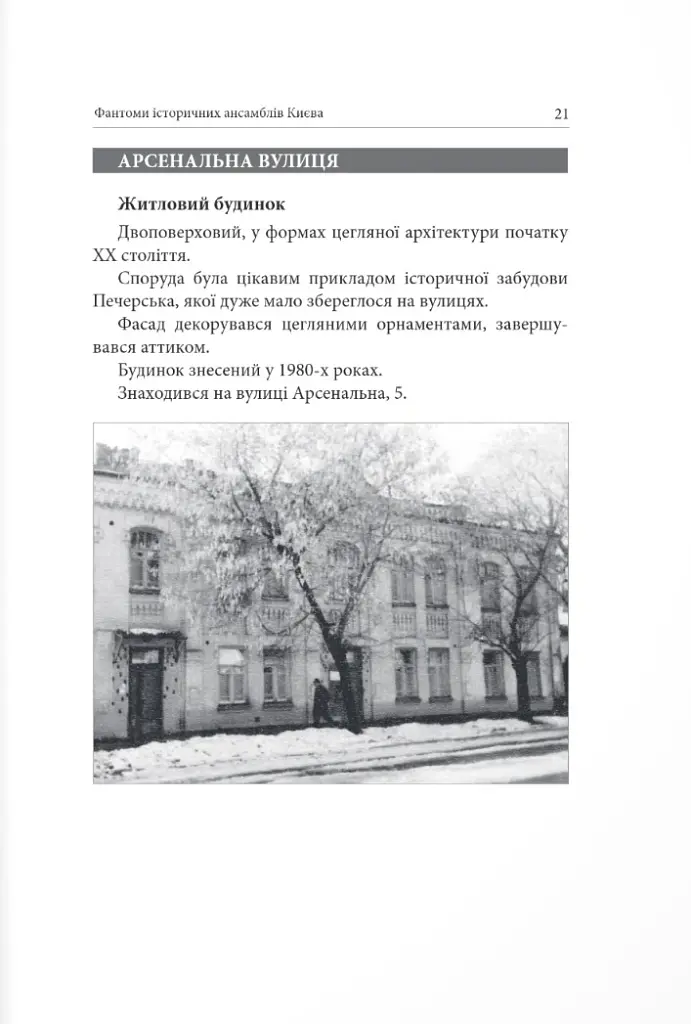 Фантоми історичних ансамблів Києва 21

АРСЕНАЛЬНА ВУЛИЦЯ

Житловий будинок

Двоповерховий, у формах цегляної архітектури початку XX століття.

Споруда була цікавим прикладом історичної забудови Печерська, якої дуже мало збереглося на вулицях.

Фасад декорувався цегляними орнаментами, завершувався аттиком.

Будинок знесений у 1980-х роках.

Знаходився на вулиці Арсенальна, 5.